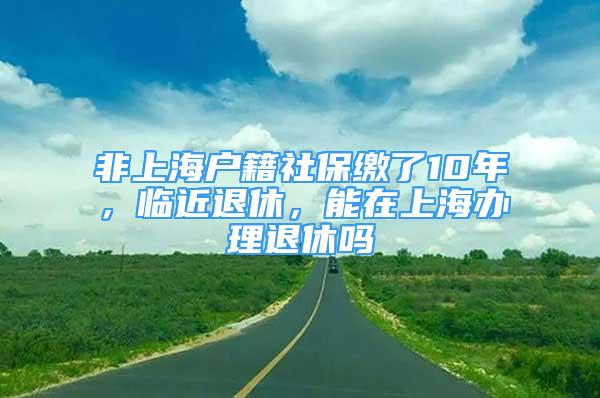 非上海户籍社保缴了10年，临近退休，能在上海办理退休吗